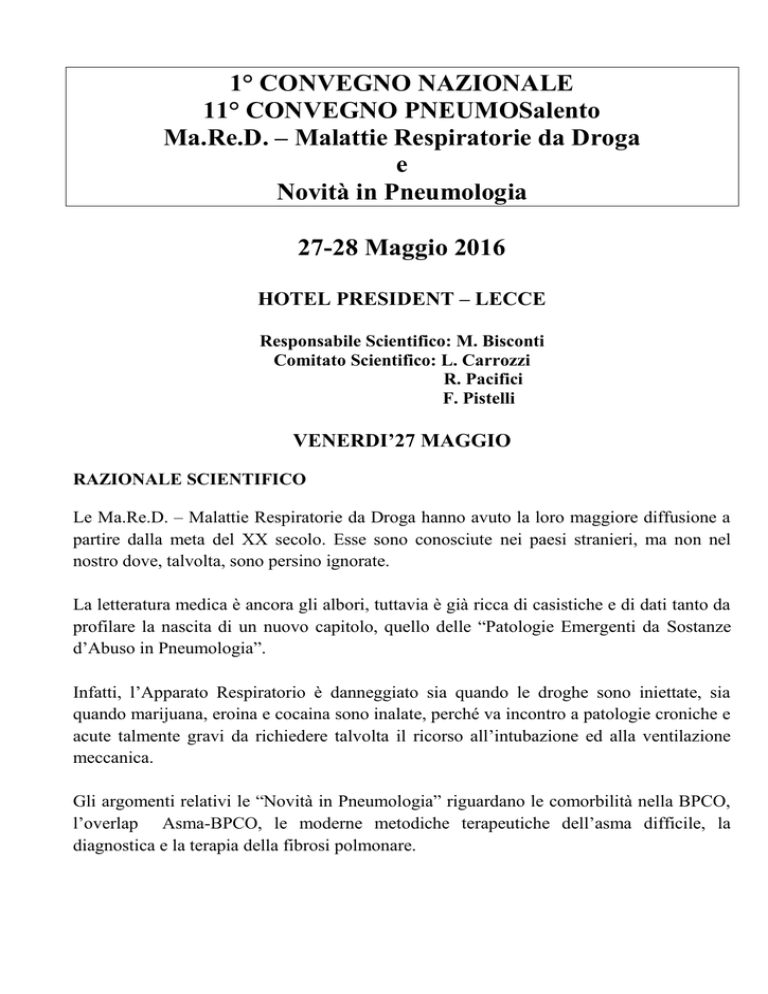 1° CONVEGNO NAZIONALE
11° CONVEGNO PNEUMOSalento
Ma.Re.D. – Malattie Respiratorie da Droga
e
Novità in Pneumologia

27-28 Maggio 2016

HOTEL PRESIDENT – LECCE

Responsabile Scientifico: M. Bisconti
Comitato Scientifico: L. Carrozzi
R. Pacifici
F. Pistelli

VENERDI'27 MAGGIO

RAZIONALE SCIENTIFICO

Le Ma.Re.D. – Malattie Respiratorie da Droga hanno avuto la loro maggiore diffusione a partire dalla meta del XX secolo. Esse sono conosciute nei paesi stranieri, ma non nel nostro dove, talvolta, sono persino ignorate.

La letteratura medica è ancora gli albori, tuttavia è già ricca di casistiche e di dati tanto da profilare la nascita di un nuovo capitolo, quello delle "Patologie Emergenti da Sostanze d'Abuso in Pneumologia".

Infatti, l'Apparato Respiratorio è danneggiato sia quando le droghe sono iniettate, sia quando marijuana, eroina e cocaina sono inalate, perché va incontro a patologie croniche e acute talmente gravi da richiedere talvolta il ricorso all'intubazione ed alla ventilazione meccanica.

Gli argomenti relativi le "Novità in Pneumologia" riguardano le comorbilità nella BPCO, l'overlap Asma-BPCO, le moderne metodiche terapeutiche dell'asma difficile, la diagnostica e la terapia della fibrosi polmonare.